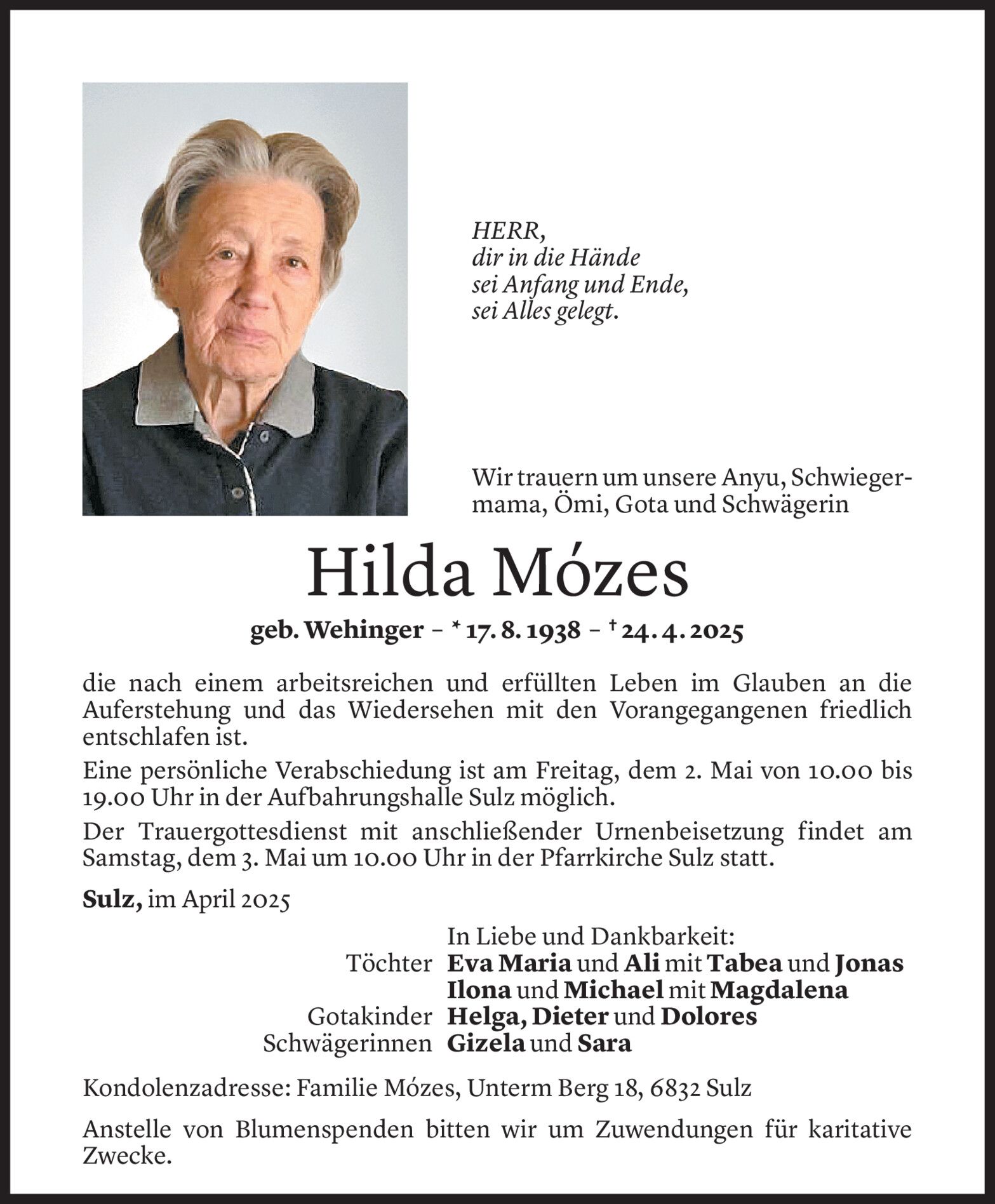 HERR,
dir in die Hände
sei Anfang und Ende,
sei Alles gelegt.

Wir trauern um unsere Anyu, Schwiegermama, Ömi, Gota und Schwägerin

Hilda Mózes

geb. Wehinger – * 17. 8. 1938 – † 24. 4. 2025

die nach einem arbeitsreichen und erfüllten Leben im Glauben an die Auferstehung und das Wiedersehen mit den Vorangegangenen friedlich entschlafen ist.

Eine persönliche Verabschiedung ist am Freitag, dem 2. Mai von 10.00 bis 19.00 Uhr in der Aufbahrungshalle Sulz möglich.

Der Trauergottesdienst mit anschließender Urnenbeisetzung findet am Samstag, dem 3. Mai um 10.00 Uhr in der Pfarrkirche Sulz statt.

Sulz, im April 2025

In Liebe und Dankbarkeit:
Töchter Eva Maria und Ali mit Tabea und Jonas
Ilona und Michael mit Magdalena
Gotakinder Helga, Dieter und Dolores
Schwägerinnen Gizela und Sara

Kondolenzadresse: Familie Mózes, Unterm Berg 18, 6832 Sulz

Anstelle von Blumenspenden bitten wir um Zuwendungen für karitative Zwecke.